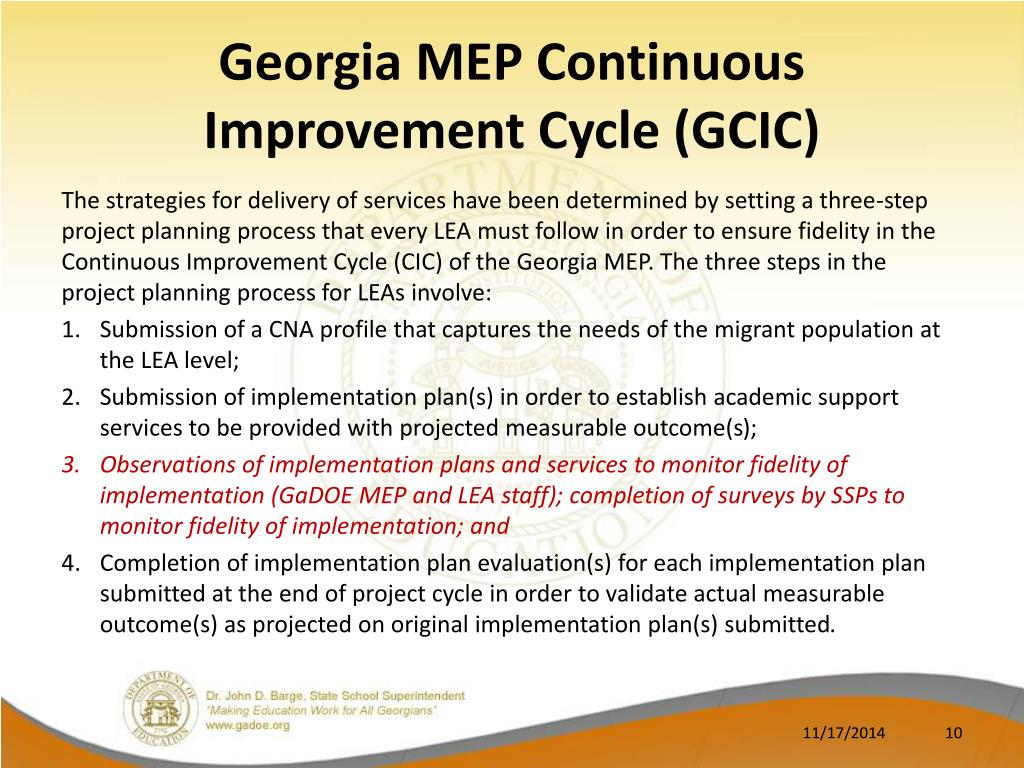 Georgia MEP Continuous Improvement Cycle (GCIC)

The strategies for delivery of services have been determined by setting a three-step project planning process that every LEA must follow in order to ensure fidelity in the Continuous Improvement Cycle (CIC) of the Georgia MEP. The three steps in the project planning process for LEAs involve:

1. Submission of a CNA profile that captures the needs of the migrant population at the LEA level;
2. Submission of implementation plan(s) in order to establish academic support services to be provided with projected measurable outcome(s);
3. Observations of implementation plans and services to monitor fidelity of implementation (GaDOE MEP and LEA staff); completion of surveys by SSPs to monitor fidelity of implementation; and
4. Completion of implementation plan evaluation(s) for each implementation plan submitted at the end of project cycle in order to validate actual measurable outcome(s) as projected on original implementation plan(s) submitted.

DEPARTMENT OF EDUCATION

Dr. John D. Barge, State School Superintendent
"Making Education Work for All Georgians"
www.gadoe.org

11/17/2014

10